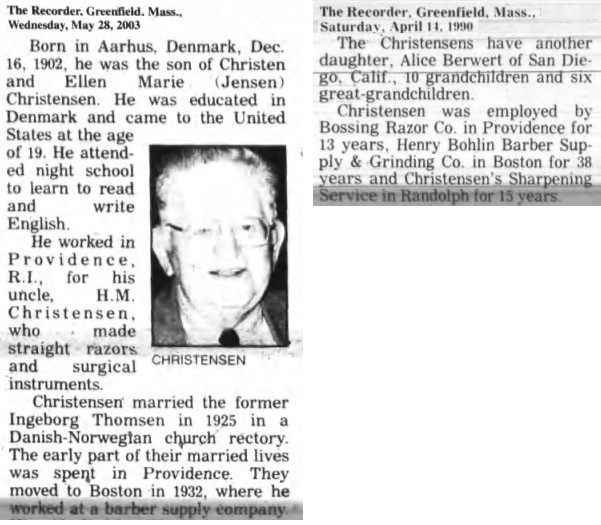 The Recorder, Greenfield, Mass., Wednesday, May 28, 2003

Born in Aarhus, Denmark, Dec. 16, 1902, he was the son of Christen and Ellen Marie (Jensen) Christensen. He was educated in Denmark and came to the United States at the age of 19. He attended night school to learn to read and write English.

He worked in Providence, R.I., for his uncle, H.M. Christensen, who made straight razors and surgical instruments.

CHRISTENSEN

Christensen married the former Ingeborg Thomsen in 1925 in a Danish-Norwegian church rectory. The early part of their married lives was spent in Providence. They moved to Boston in 1932, where he worked at a barber supply company.

The Recorder, Greenfield, Mass., Saturday, April 14, 1990

The Christensens have another daughter, Alice Berwert of San Diego, Calif., 10 grandchildren and six great-grandchildren.

Christensen was employed by Bossing Razor Co. in Providence for 13 years, Henry Bohlin Barber Supply & Grinding Co. in Boston for 38 years and Christensen's Sharpening Service in Randolph for 15 years.